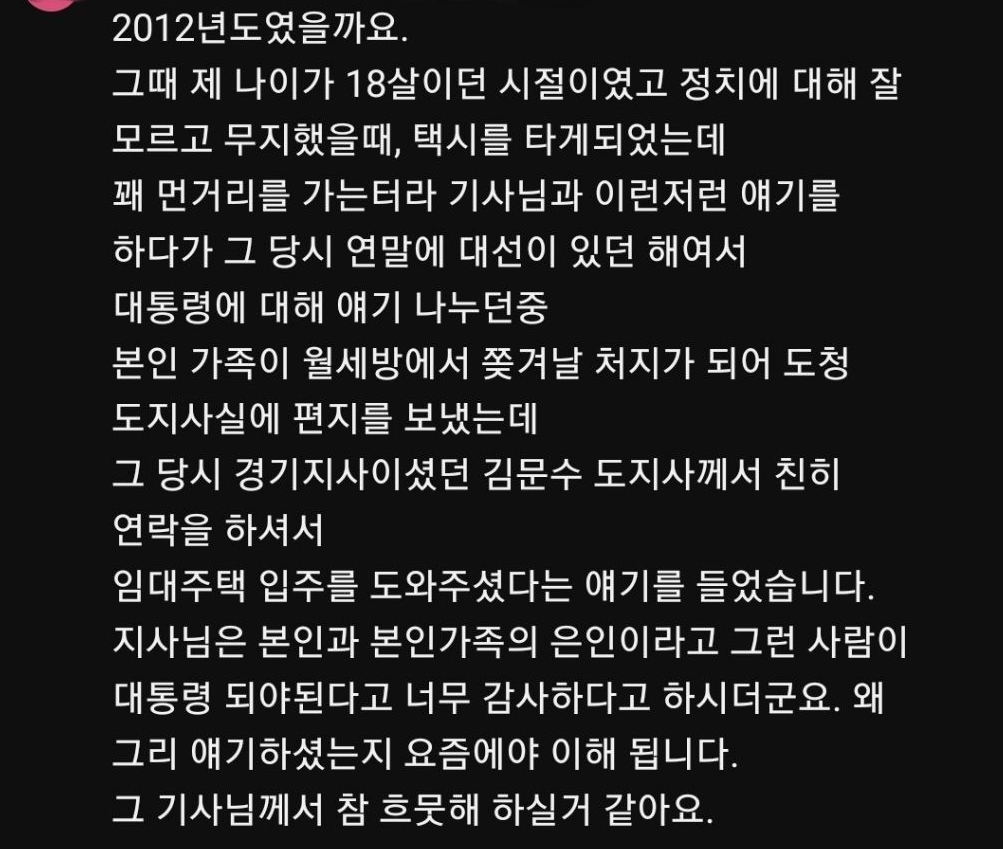 2012년도였을까요.
그때 제 나이가 18살이던 시절이였고 정치에 대해 잘 모르고 무지했을때, 택시를 타게되었는데
꽤 먼거리를 가는터라 기사님과 이런저런 얘기를 하다가 그 당시 연말에 대선이 있던 해여서
대통령에 대해 얘기 나누던중
본인 가족이 월세방에서 쫓겨날 처지가 되어 도청 도지사실에 편지를 보냈는데
그 당시 경기지사이셨던 김문수 도지사께서 친히 연락을 하셔서
임대주택 입주를 도와주셨다는 얘기를 들었습니다.
지사님은 본인과 본인가족의 은인이라고 그런 사람이 대통령 되야된다고 너무 감사하다고 하시더군요. 왜 그리 얘기하셨는지 요즘에야 이해 됩니다.
그 기사님께서 참 흐뭇해 하실거 같아요.